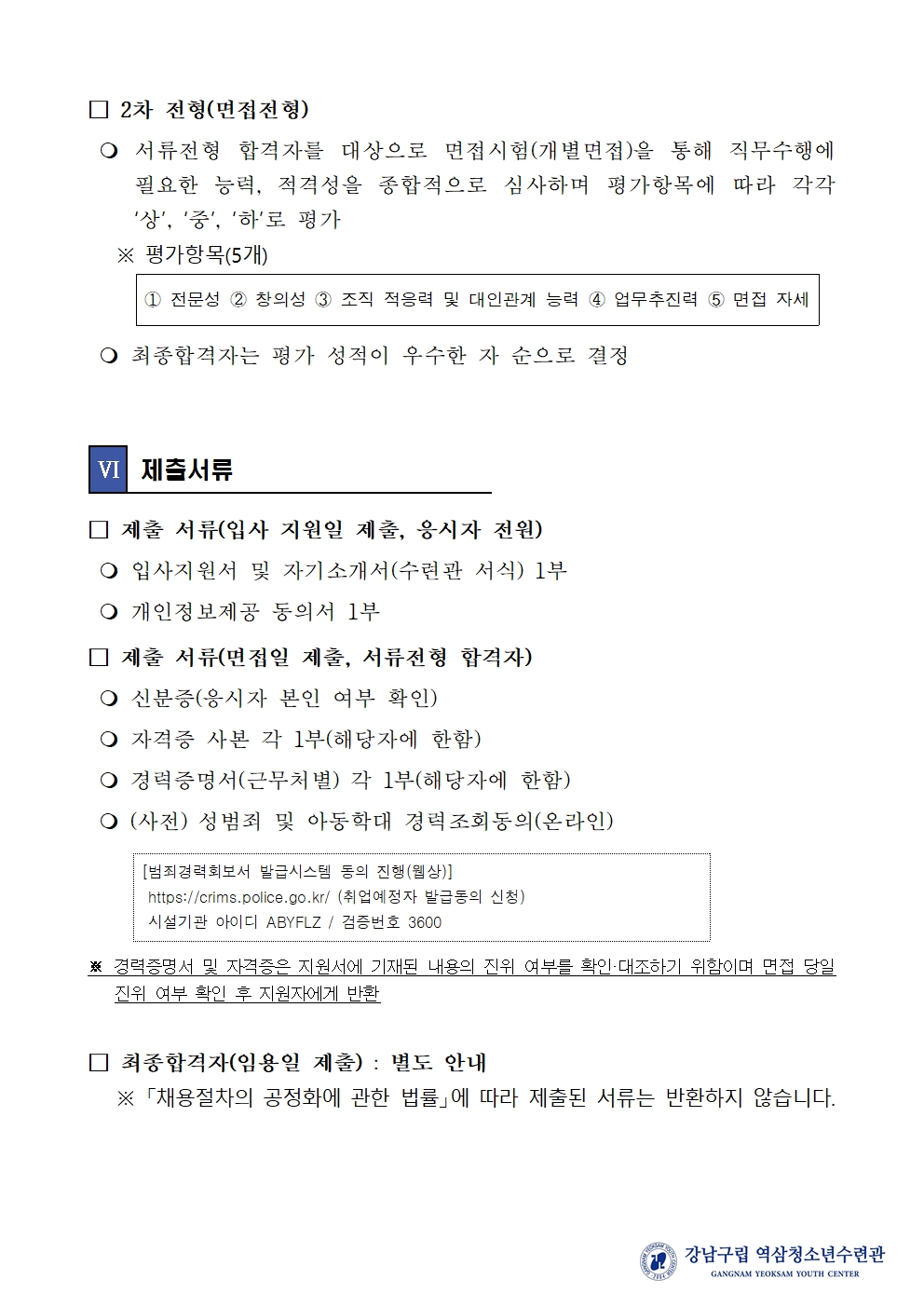 □ 2차 전형(면접전형)

❍ 서류전형 합격자를 대상으로 면접시험(개별면접)을 통해 직무수행에 필요한 능력, 적격성을 종합적으로 심사하며 평가항목에 따라 각각 '상', '중', '하'로 평가

※ 평가항목(5개)

① 전문성 ② 창의성 ③ 조직 적응력 및 대인관계 능력 ④ 업무추진력 ⑤ 면접 자세

❍ 최종합격자는 평가 성적이 우수한 자 순으로 결정

VI 제출서류

□ 제출 서류(입사 지원일 제출, 응시자 전원)

❍ 입사지원서 및 자기소개서(수련관 서식) 1부

❍ 개인정보제공 동의서 1부

□ 제출 서류(면접일 제출, 서류전형 합격자)

❍ 신분증(응시자 본인 여부 확인)

❍ 자격증 사본 각 1부(해당자에 한함)

❍ 경력증명서(근무처별) 각 1부(해당자에 한함)

❍ (사전) 성범죄 및 아동학대 경력조회동의(온라인)

[범죄경력회보서 발급시스템 동의 진행(웹상)]
https://crims.police.go.kr/ (취업예정자 발급동의 신청)
시설기관 아이디 ABYFLZ / 검증번호 3600

※ 경력증명서 및 자격증은 지원서에 기재된 내용의 진위 여부를 확인·대조하기 위함이며 면접 당일 진위 여부 확인 후 지원자에게 반환

□ 최종합격자(임용일 제출) : 별도 안내

※「채용절차의 공정화에 관한 법률」에 따라 제출된 서류는 반환하지 않습니다.

강남구립 역삼청소년수련관
GANGNAM YEOKSAM YOUTH CENTER